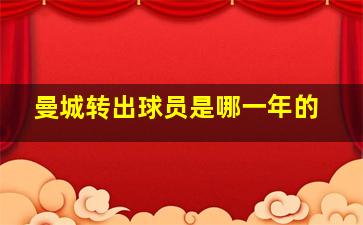 曼城转出球员是哪一年的